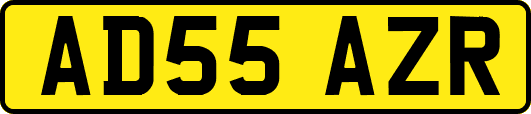 AD55 AZR